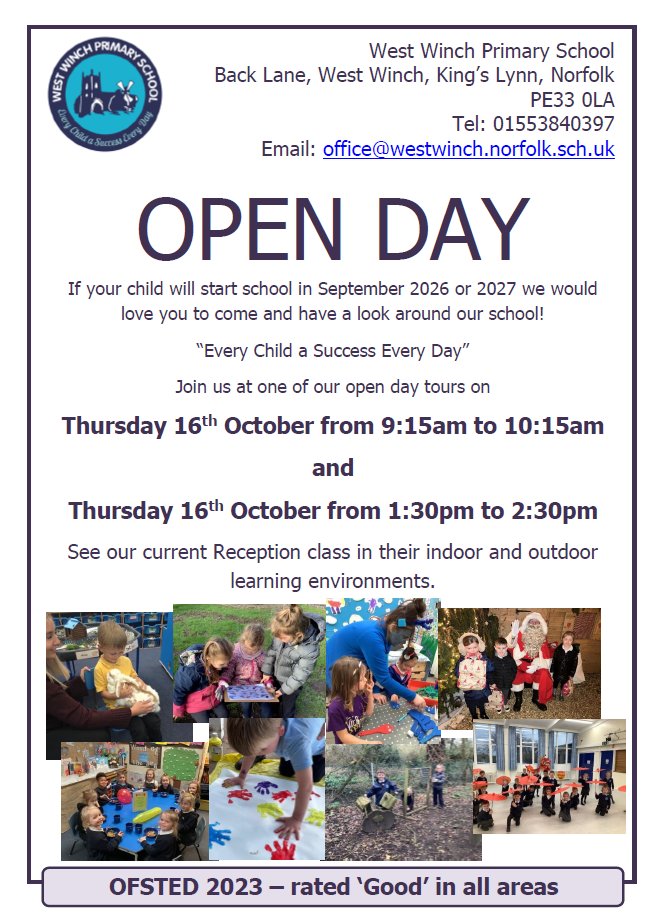 WEST WINCH PRIMARY SCHOOL
Every Child a Success Every Day

West Winch Primary School
Back Lane, West Winch, King's Lynn, Norfolk
PE33 0LA
Tel: 01553840397
Email: office@westwinch.norfolk.sch.uk

OPEN DAY

If your child will start school in September 2026 or 2027 we would love you to come and have a look around our school!

"Every Child a Success Every Day"

Join us at one of our open day tours on

Thursday 16$^{th}$ October from 9:15am to 10:15am

and

Thursday 16$^{th}$ October from 1:30pm to 2:30pm

See our current Reception class in their indoor and outdoor learning environments.

OFSTED 2023 – rated 'Good' in all areas